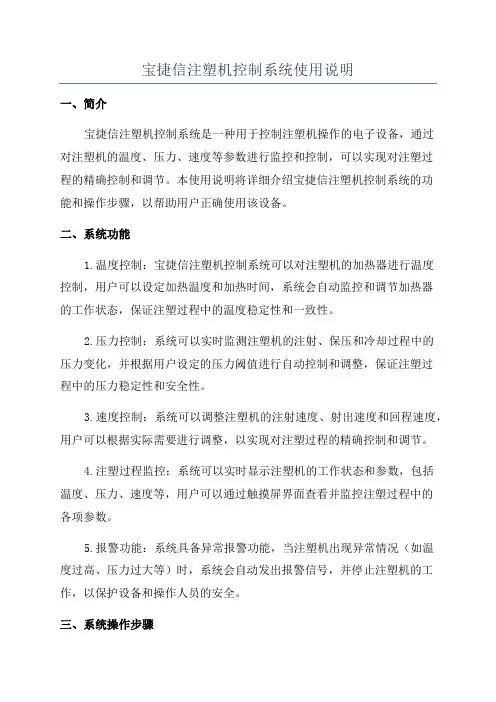 宝捷信注塑机控制系统使用说明

一、简介

宝捷信注塑机控制系统是一种用于控制注塑机操作的电子设备，通过对注塑机的温度、压力、速度等参数进行监控和控制，可以实现对注塑过程的精确控制和调节。本使用说明将详细介绍宝捷信注塑机控制系统的功能和操作步骤，以帮助用户正确使用该设备。

二、系统功能

1.温度控制：宝捷信注塑机控制系统可以对注塑机的加热器进行温度控制，用户可以设定加热温度和加热时间，系统会自动监控和调节加热器的工作状态，保证注塑过程中的温度稳定性和一致性。

2.压力控制：系统可以实时监测注塑机的注射、保压和冷却过程中的压力变化，并根据用户设定的压力阈值进行自动控制和调整，保证注塑过程中的压力稳定性和安全性。

3.速度控制：系统可以调整注塑机的注射速度、射出速度和回程速度，用户可以根据实际需要进行调整，以实现对注塑过程的精确控制和调节。

4.注塑过程监控：系统可以实时显示注塑机的工作状态和参数，包括温度、压力、速度等，用户可以通过触摸屏界面查看并监控注塑过程中的各项参数。

5.报警功能：系统具备异常报警功能，当注塑机出现异常情况（如温度过高、压力过大等）时，系统会自动发出报警信号，并停止注塑机的工作，以保护设备和操作人员的安全。

三、系统操作步骤